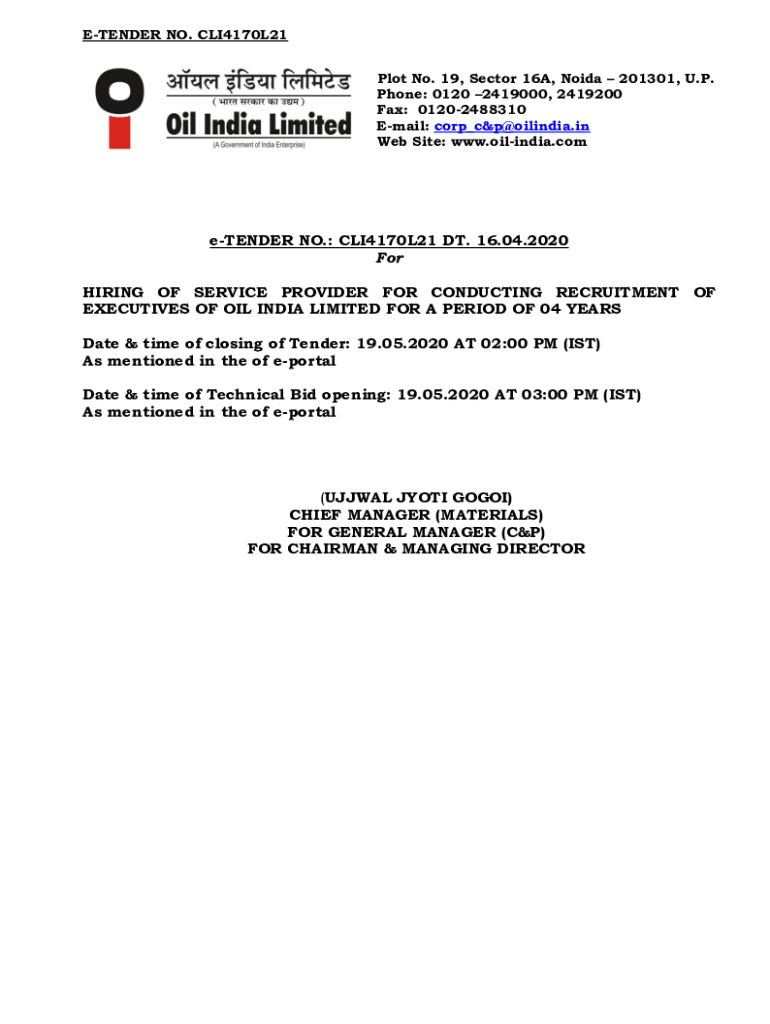 E-TENDER NO. CLI4170L21

ऑयल इंडिया लिमिटेड
( भारत सरकार का उद्यम )
Oil India Limited
(A Government of India Enterprise)

Plot No. 19, Sector 16A, Noida – 201301, U.P.
Phone: 0120 –2419000, 2419200
Fax: 0120-2488310
E-mail: corp_c&p@oilindia.in
Web Site: www.oil-india.com

e-TENDER NO.: CLI4170L21 DT. 16.04.2020
For

HIRING OF SERVICE PROVIDER FOR CONDUCTING RECRUITMENT OF EXECUTIVES OF OIL INDIA LIMITED FOR A PERIOD OF 04 YEARS

Date & time of closing of Tender: 19.05.2020 AT 02:00 PM (IST)
As mentioned in the of e-portal

Date & time of Technical Bid opening: 19.05.2020 AT 03:00 PM (IST)
As mentioned in the of e-portal

(UJJWAL JYOTI GOGOI)
CHIEF MANAGER (MATERIALS)
FOR GENERAL MANAGER (C&P)
FOR CHAIRMAN & MANAGING DIRECTOR